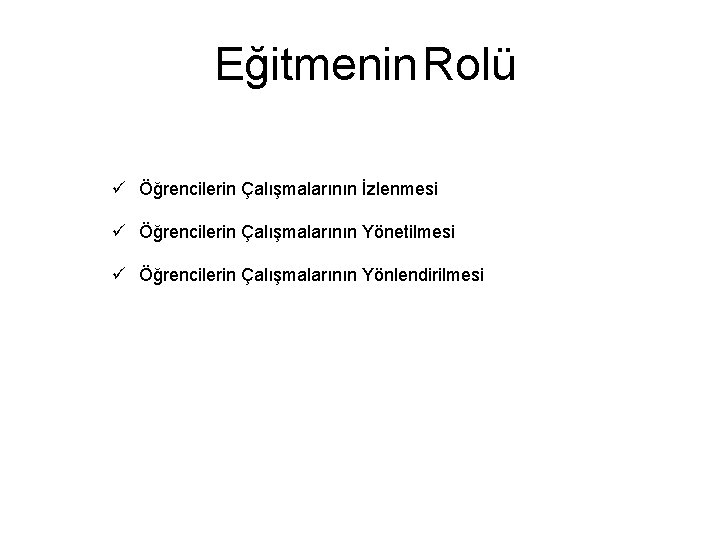 Eğitmenin Rolü

✓ Öğrencilerin Çalışmalarının İzlenmesi

✓ Öğrencilerin Çalışmalarının Yönetilmesi

✓ Öğrencilerin Çalışmalarının Yönlendirilmesi